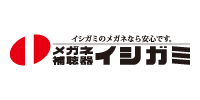 イシガミのメガネなら安心です。
メガネ
補聴器
イシガミ